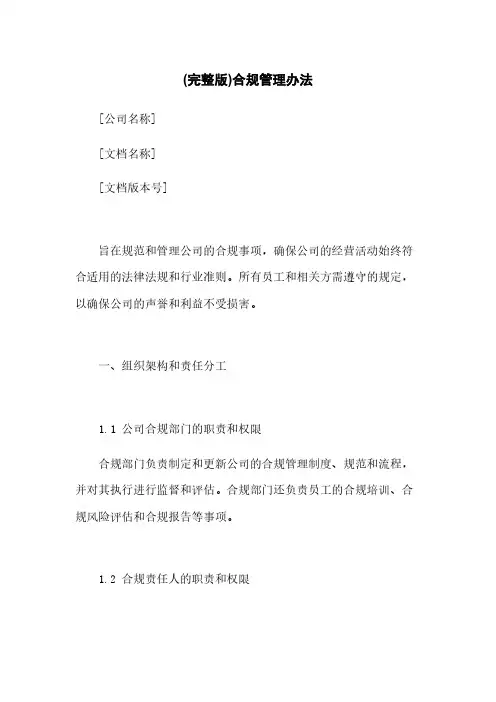 (完整版)合规管理办法

[公司名称]

[文档名称]

[文档版本号]

旨在规范和管理公司的合规事项，确保公司的经营活动始终符合适用的法律法规和行业准则。所有员工和相关方需遵守的规定，以确保公司的声誉和利益不受损害。

一、组织架构和责任分工

1.1 公司合规部门的职责和权限

合规部门负责制定和更新公司的合规管理制度、规范和流程，并对其执行进行监督和评估。合规部门还负责员工的合规培训、合规风险评估和合规报告等事项。

1.2 合规责任人的职责和权限